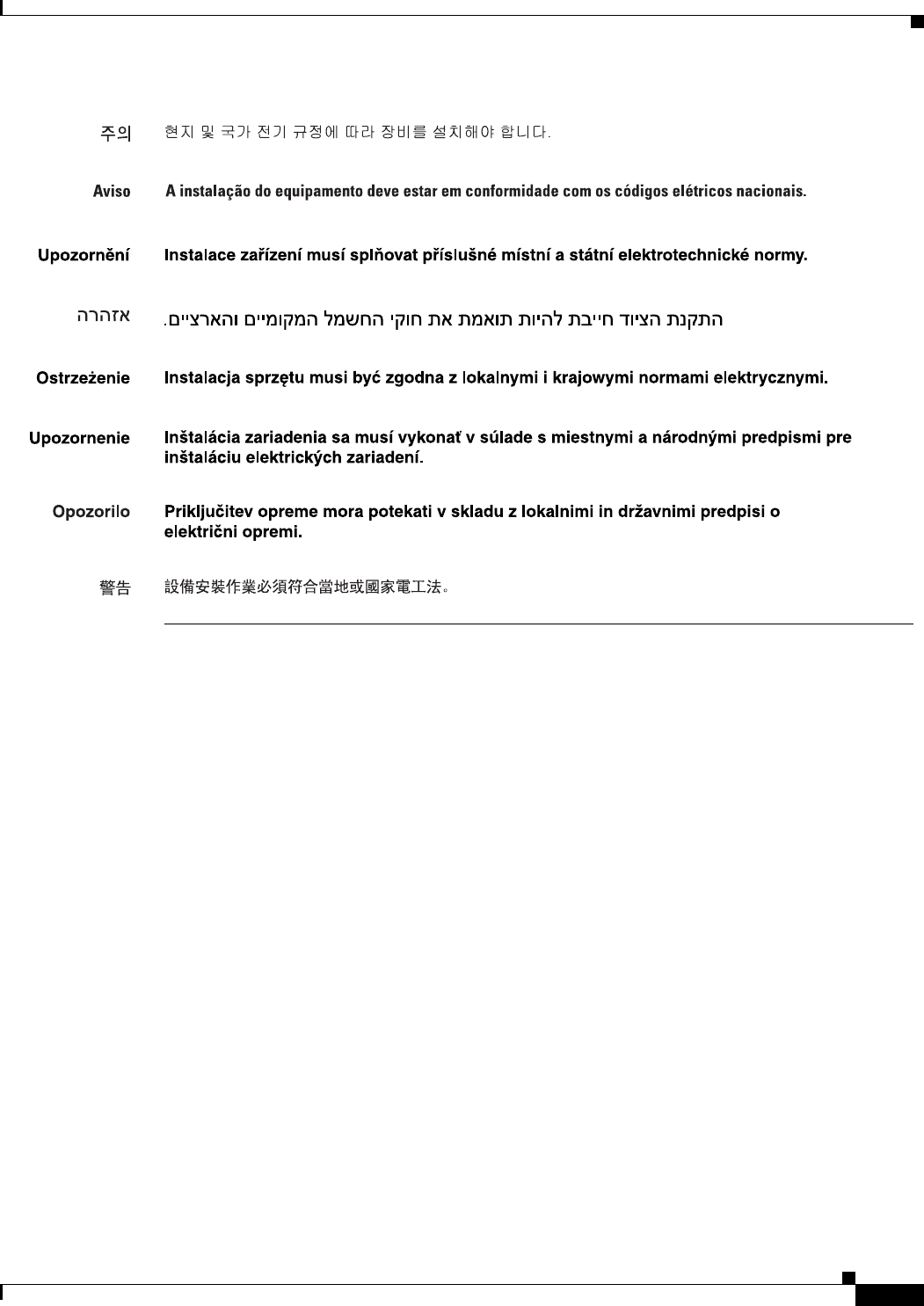 주의 현지 및 국가 전기 규정에 따라 장비를 설치해야 합니다.

Aviso A instalação do equipamento deve estar em conformidade com os códigos elétricos nacionais.

Upozornění Instalace zařízení musí splňovat příslušné místní a státní elektrotechnické normy.

אזהרה התקנת הציוד חייבת להיות תואמת את חוקי החשמל המקומיים והארציים.

Ostrzeżenie Instalacja sprzętu musi być zgodna z lokalnymi i krajowymi normami elektrycznymi.

Upozornenie Inštalácia zariadenia sa musí vykonať v súlade s miestnymi a národnými predpismi pre inštaláciu elektrických zariadení.

Opozorilo Priključitev opreme mora potekati v skladu z lokalnimi in državnimi predpisi o električni opremi.

警告 設備安裝作業必須符合當地或國家電工法。